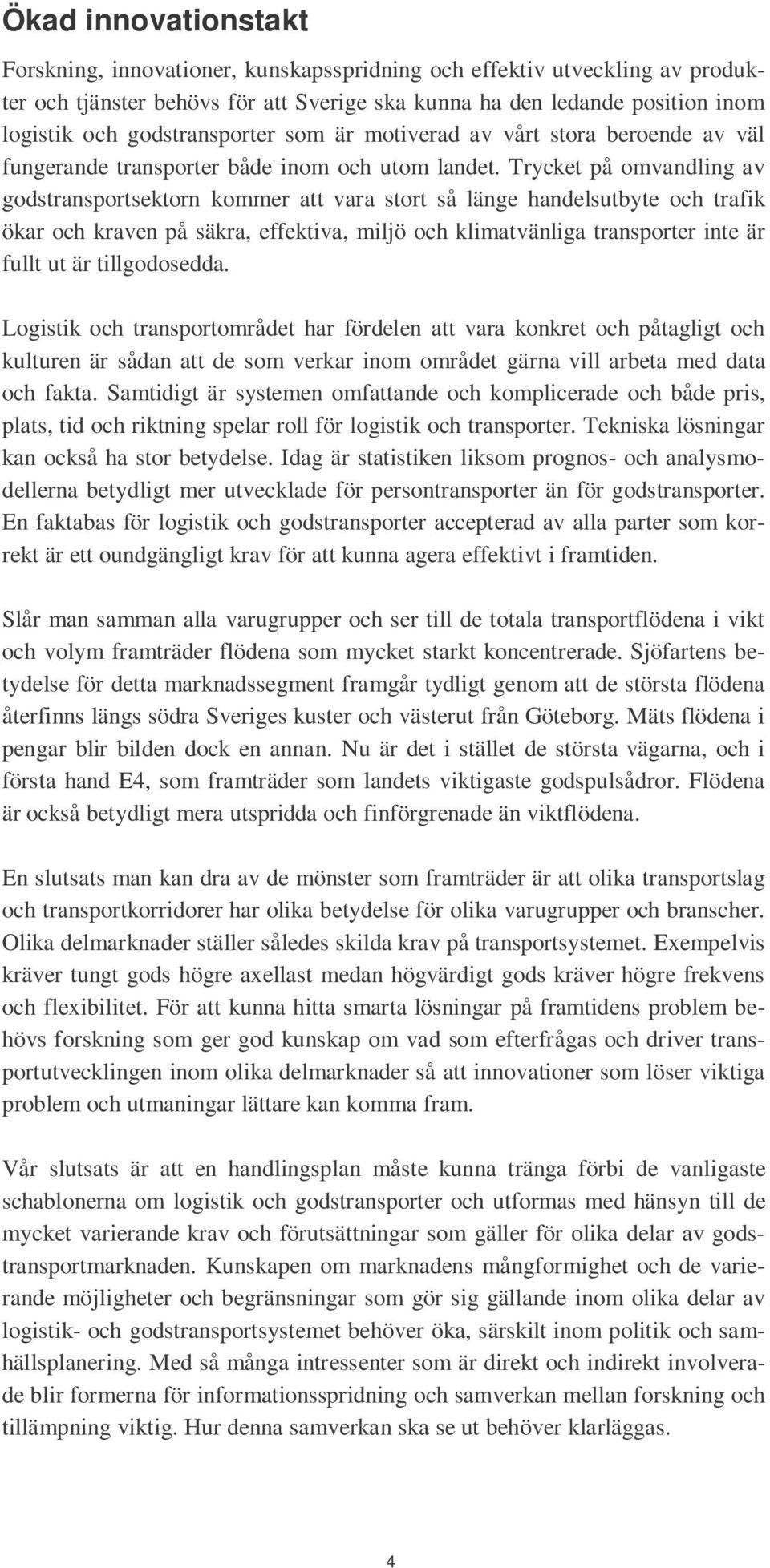 Ökad innovationstakt

Forskning, innovationer, kunskapsspridning och effektiv utveckling av produkter och tjänster behövs för att Sverige ska kunna ha den ledande position inom logistik och godstransporter som är motiverad av vårt stora beroende av väl fungerande transporter både inom och utom landet. Trycket på omvandling av godstransportsektorn kommer att vara stort så länge handelsutbyte och trafik ökar och kraven på säkra, effektiva, miljö och klimatvänliga transporter inte är fullt ut är tillgodosedda.

Logistik och transportområdet har fördelen att vara konkret och påtagligt och kulturen är sådan att de som verkar inom området gärna vill arbeta med data och fakta. Samtidigt är systemen omfattande och komplicerade och både pris, plats, tid och riktning spelar roll för logistik och transporter. Tekniska lösningar kan också ha stor betydelse. Idag är statistiken liksom prognos- och analysmodellerna betydligt mer utvecklade för persontransporter än för godstransporter. En faktabas för logistik och godstransporter accepterad av alla parter som korrekt är ett oundgängligt krav för att kunna agera effektivt i framtiden.

Slår man samman alla varugrupper och ser till de totala transportflödena i vikt och volym framträder flödena som mycket starkt koncentrerade. Sjöfartens betydelse för detta marknadssegment framgår tydligt genom att de största flödena återfinns längs södra Sveriges kuster och västerut från Göteborg. Mäts flödena i pengar blir bilden dock en annan. Nu är det i stället de största vägarna, och i första hand E4, som framträder som landets viktigaste godspulsådror. Flödena är också betydligt mera utspridda och finförgrenade än viktflödena.

En slutsats man kan dra av de mönster som framträder är att olika transportslag och transportkorridorer har olika betydelse för olika varugrupper och branscher. Olika delmarknader ställer således skilda krav på transportsystemet. Exempelvis kräver tungt gods högre axellast medan högvärdigt gods kräver högre frekvens och flexibilitet. För att kunna hitta smarta lösningar på framtidens problem behövs forskning som ger god kunskap om vad som efterfrågas och driver transportutvecklingen inom olika delmarknader så att innovationer som löser viktiga problem och utmaningar lättare kan komma fram.

Vår slutsats är att en handlingsplan måste kunna tränga förbi de vanligaste schablonerna om logistik och godstransporter och utformas med hänsyn till de mycket varierande krav och förutsättningar som gäller för olika delar av godstransportmarknaden. Kunskapen om marknadens mångformighet och de varierande möjligheter och begränsningar som gör sig gällande inom olika delar av logistik- och godstransportsystemet behöver öka, särskilt inom politik och samhällsplanering. Med så många intressenter som är direkt och indirekt involverade blir formerna för informationsspridning och samverkan mellan forskning och tillämpning viktig. Hur denna samverkan ska se ut behöver klarläggas.

4